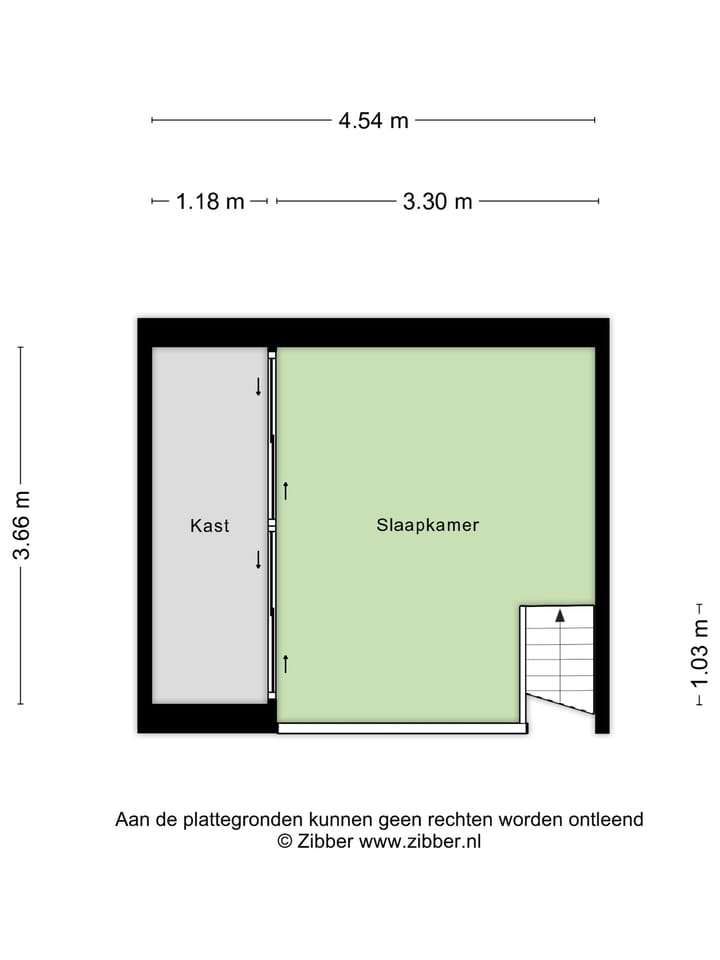 4.54 m

1.18 m
3.30 m

3.66 m

Kast

Slaapkamer

1.03 m

Aan de plattegronden kunnen geen rechten worden ontleend
© Zibber www.zibber.nl